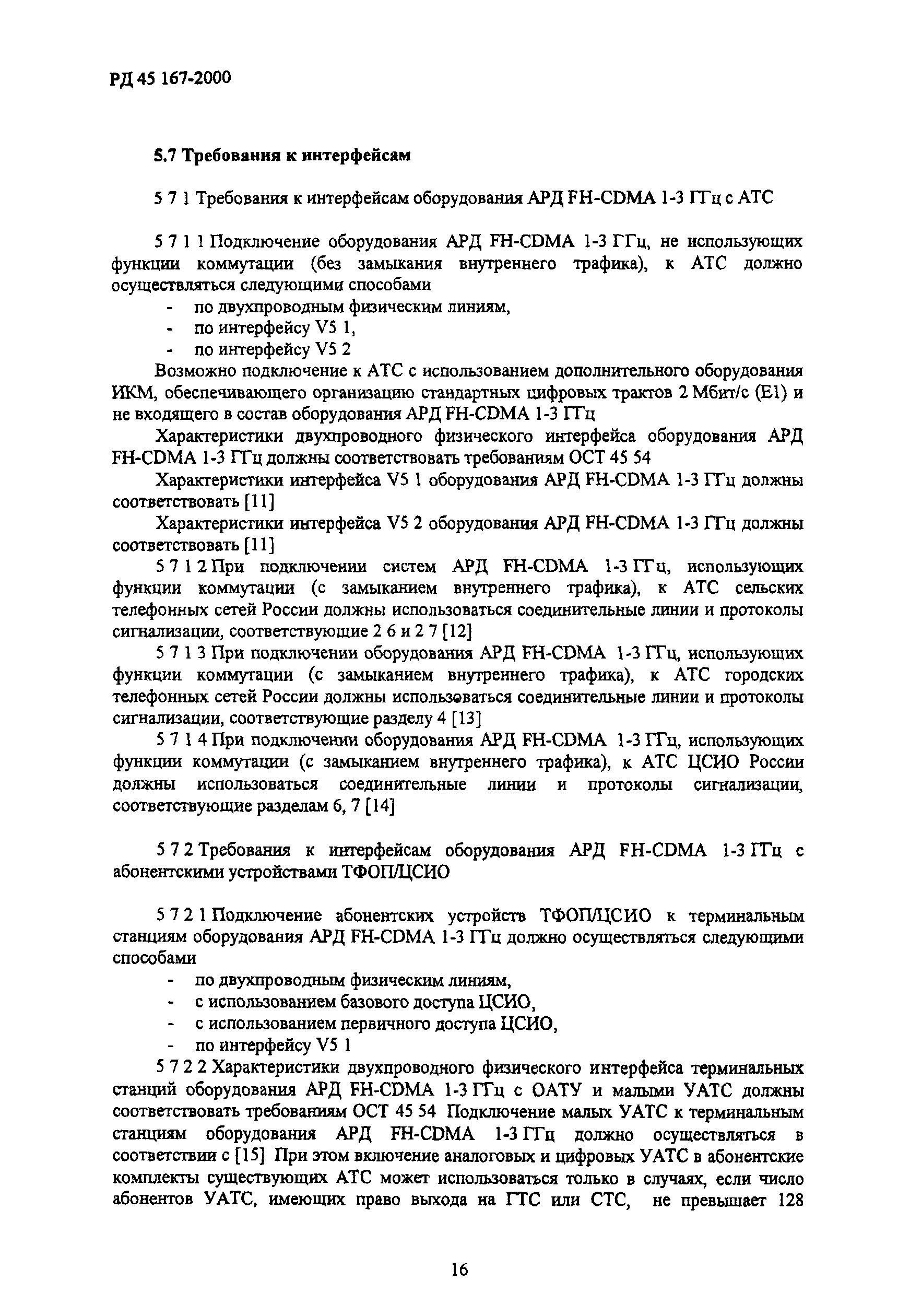 РД 45 167-2000

5.7 Требования к интерфейсам

5 7 1 Требования к интерфейсам оборудования АРД FH-CDMA 1-3 ГГц с АТС

5 7 1 1 Подключение оборудования АРД FH-CDMA 1-3 ГГц, не использующих функции коммутации (без замыкания внутреннего трафика), к АТС должно осуществляться следующими способами

- по двухпроводным физическим линиям,
- по интерфейсу V5 1,
- по интерфейсу V5 2

Возможно подключение к АТС с использованием дополнительного оборудования ИКМ, обеспечивающего организацию стандартных цифровых трактов 2 Мбит/с (Е1) и не входящего в состав оборудования АРД FH-CDMA 1-3 ГГц

Характеристики двухпроводного физического интерфейса оборудования АРД FH-CDMA 1-3 ГГц должны соответствовать требованиям ОСТ 45 54

Характеристики интерфейса V5 1 оборудования АРД FH-CDMA 1-3 ГГц должны соответствовать [11]

Характеристики интерфейса V5 2 оборудования АРД FH-CDMA 1-3 ГГц должны соответствовать [11]

5 7 1 2 При подключении систем АРД FH-CDMA 1-3 ГГц, использующих функции коммутации (с замыканием внутреннего трафика), к АТС сельских телефонных сетей России должны использоваться соединительные линии и протоколы сигнализации, соответствующие 2 6 и 2 7 [12]

5 7 1 3 При подключении оборудования АРД FH-CDMA 1-3 ГГц, использующих функции коммутации (с замыканием внутреннего трафика), к АТС городских телефонных сетей России должны использоваться соединительные линии и протоколы сигнализации, соответствующие разделу 4 [13]

5 7 1 4 При подключении оборудования АРД FH-CDMA 1-3 ГГц, использующих функции коммутации (с замыканием внутреннего трафика), к АТС ЦСИО России должны использоваться соединительные линии и протоколы сигнализации, соответствующие разделам 6, 7 [14]

5 7 2 Требования к интерфейсам оборудования АРД FH-CDMA 1-3 ГГц с абонентскими устройствами ТФОП/ЦСИО

5 7 2 1 Подключение абонентских устройств ТФОП/ЦСИО к терминальным станциям оборудования АРД FH-CDMA 1-3 ГГц должно осуществляться следующими способами

- по двухпроводным физическим линиям,
- с использованием базового доступа ЦСИО,
- с использованием первичного доступа ЦСИО,
- по интерфейсу V5 1

5 7 2 2 Характеристики двухпроводного физического интерфейса терминальных станций оборудования АРД FH-CDMA 1-3 ГГц с ОАТУ и малыми УАТС должны соответствовать требованиям ОСТ 45 54 Подключение малых УАТС к терминальным станциям оборудования АРД FH-CDMA 1-3 ГГц должно осуществляться в соответствии с [15] При этом включение аналоговых и цифровых УАТС в абонентские комплекты существующих АТС может использоваться только в случаях, если число абонентов УАТС, имеющих право выхода на ГТС или СТС, не превышает 128

16